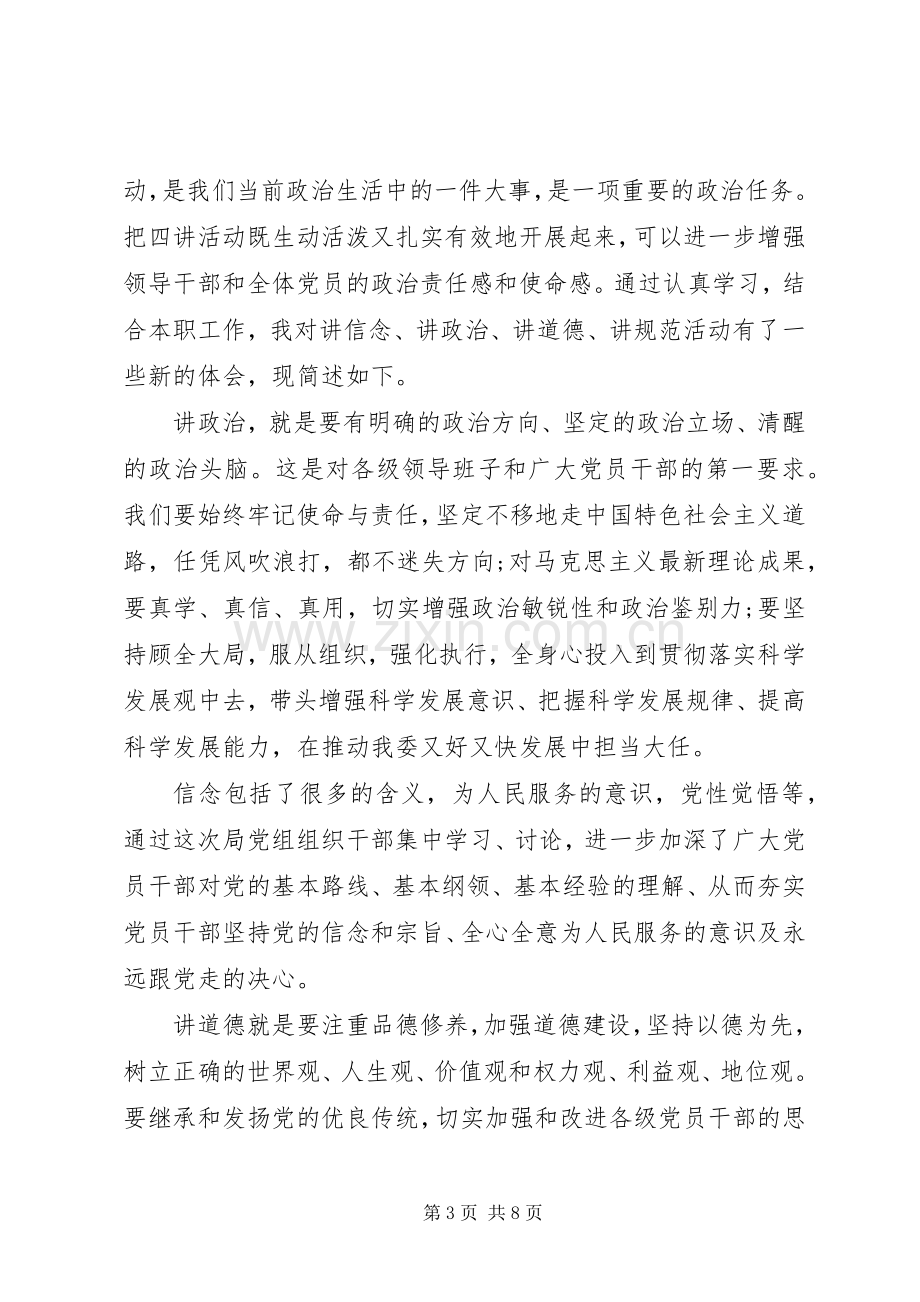 动，是我们当前政治生活中的一件大事，是一项重要的政治任务。把四讲活动既生动活泼又扎实有效地开展起来，可以进一步增强领导干部和全体党员的政治责任感和使命感。通过认真学习，结合本职工作，我对讲信念、讲政治、讲道德、讲规范活动有了一些新的体会，现简述如下。

讲政治，就是要有明确的政治方向、坚定的政治立场、清醒的政治头脑。这是对各级领导班子和广大党员干部的第一要求。我们要始终牢记使命与责任，坚定不移地走中国特色社会主义道路，任凭风吹浪打，都不迷失方向;对马克思主义最新理论成果，要真学、真信、真用，切实增强政治敏锐性和政治鉴别力;要坚持顾全大局，服从组织，强化执行，全身心投入到贯彻落实科学发展观中去，带头增强科学发展意识、把握科学发展规律、提高科学发展能力，在推动我委又好又快发展中担当大任。

信念包括了很多的含义，为人民服务的意识，党性觉悟等，通过这次局党组组织干部集中学习、讨论，进一步加深了广大党员干部对党的基本路线、基本纲领、基本经验的理解、从而夯实党员干部坚持党的信念和宗旨、全心全意为人民服务的意识及永远跟党走的决心。

讲道德就是要注重品德修养，加强道德建设，坚持以德为先，树立正确的世界观、人生观、价值观和权力观、利益观、地位观。要继承和发扬党的优良传统，切实加强和改进各级党员干部的思

第3页 共8页

www.zixin.com.cn